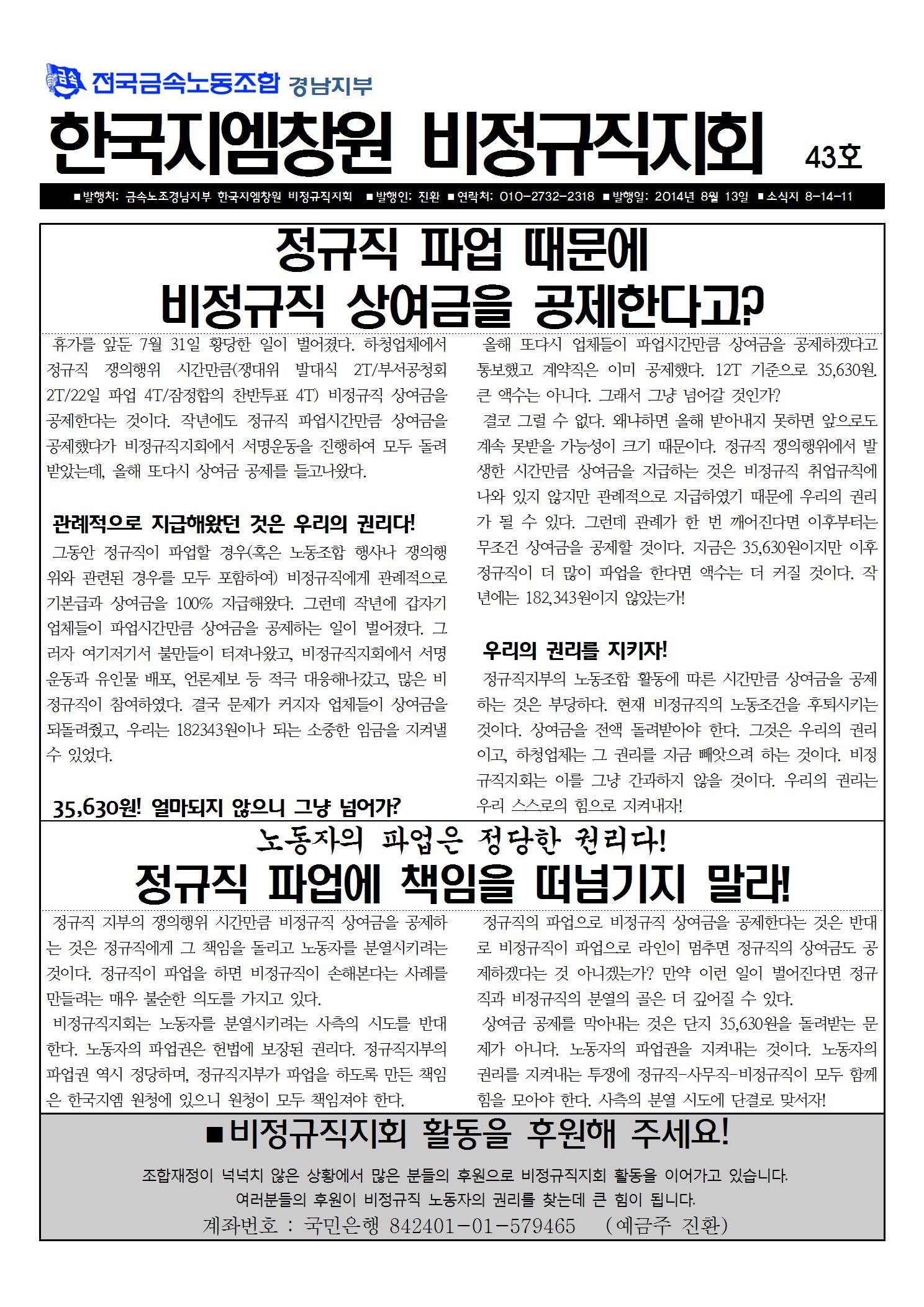 금속 전국금속노동조합 경남지부

한국지엠창원 비정규직지회 43호

■발행처: 금속노조경남지부 한국지엠창원 비정규직지회 ■발행인: 진환 ■연락처: 010-2732-2318 ■발행일: 2014년 8월 13일 ■소식지 8-14-11

정규직 파업 때문에 비정규직 상여금을 공제한다고?

휴가를 앞둔 7월 31일 황당한 일이 벌어졌다. 하청업체에서 정규직 쟁의행위 시간만큼(쟁대위 발대식 2T/부서공청회 2T/22일 파업 4T/잠정합의 찬반투표 4T) 비정규직 상여금을 공제한다는 것이다. 작년에도 정규직 파업시간만큼 상여금을 공제했다가 비정규직지회에서 서명운동을 진행하여 모두 돌려받았는데, 올해 또다시 상여금 공제를 들고나왔다.

관례적으로 지급해왔던 것은 우리의 권리다!

그동안 정규직이 파업할 경우(혹은 노동조합 행사나 쟁의행위와 관련된 경우를 모두 포함하여) 비정규직에게 관례적으로 기본급과 상여금을 100% 지급해왔다. 그런데 작년에 갑자기 업체들이 파업시간만큼 상여금을 공제하는 일이 벌어졌다. 그러자 여기저기서 불만들이 터져나왔고, 비정규직지회에서 서명운동과 유인물 배포, 언론제보 등 적극 대응해나갔고, 많은 비정규직이 참여하였다. 결국 문제가 커지자 업체들이 상여금을 되돌려줬고, 우리는 182343원이나 되는 소중한 임금을 지켜낼 수 있었다.

35,630원! 얼마되지 않으니 그냥 넘어가?

올해 또다시 업체들이 파업시간만큼 상여금을 공제하겠다고 통보했고 계약직은 이미 공제했다. 12T 기준으로 35,630원. 큰 액수는 아니다. 그래서 그냥 넘어갈 것인가?

결코 그럴 수 없다. 왜냐하면 올해 받아내지 못하면 앞으로도 계속 못받을 가능성이 크기 때문이다. 정규직 쟁의행위에서 발생한 시간만큼 상여금을 지급하는 것은 비정규직 취업규칙에 나와 있지 않지만 관례적으로 지급하였기 때문에 우리의 권리가 될 수 있다. 그런데 관례가 한 번 깨어진다면 이후부터는 무조건 상여금을 공제할 것이다. 지금은 35,630원이지만 이후 정규직이 더 많이 파업을 한다면 액수는 더 커질 것이다. 작년에는 182,343원이지 않았는가!

우리의 권리를 지키자!

정규직지부의 노동조합 활동에 따른 시간만큼 상여금을 공제하는 것은 부당하다. 현재 비정규직의 노동조건을 후퇴시키는 것이다. 상여금을 전액 돌려받아야 한다. 그것은 우리의 권리이고, 하청업체는 그 권리를 지금 빼앗으려 하는 것이다. 비정규직지회는 이를 그냥 간과하지 않을 것이다. 우리의 권리는 우리 스스로의 힘으로 지켜내자!

노동자의 파업은 정당한 권리다!
정규직 파업에 책임을 떠넘기지 말라!

정규직 지부의 쟁의행위 시간만큼 비정규직 상여금을 공제하는 것은 정규직에게 그 책임을 돌리고 노동자를 분열시키려는 것이다. 정규직이 파업을 하면 비정규직이 손해본다는 사례를 만들려는 매우 불순한 의도를 가지고 있다.

비정규직지회는 노동자를 분열시키려는 사측의 시도를 반대한다. 노동자의 파업권은 헌법에 보장된 권리다. 정규직지부의 파업권 역시 정당하며, 정규직지부가 파업을 하도록 만든 책임은 한국지엠 원청에 있으니 원청이 모두 책임져야 한다.

정규직의 파업으로 비정규직 상여금을 공제한다는 것은 반대로 비정규직이 파업으로 라인이 멈추면 정규직의 상여금도 공제하겠다는 것 아니겠는가? 만약 이런 일이 벌어진다면 정규직과 비정규직의 분열의 골은 더 깊어질 수 있다.

상여금 공제를 막아내는 것은 단지 35,630원을 돌려받는 문제가 아니다. 노동자의 파업권을 지켜내는 것이다. 노동자의 권리를 지켜내는 투쟁에 정규직-사무직-비정규직이 모두 함께 힘을 모아야 한다. 사측의 분열 시도에 단결로 맞서자!

■비정규직지회 활동을 후원해 주세요!

조합재정이 넉넉치 않은 상황에서 많은 분들의 후원으로 비정규직지회 활동을 이어가고 있습니다.
여러분들의 후원이 비정규직 노동자의 권리를 찾는데 큰 힘이 됩니다.
계좌번호 : 국민은행 842401-01-579465 (예금주 진환)